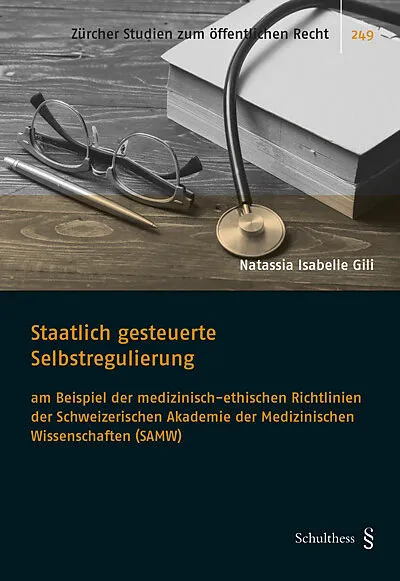 Zürcher Studien zum öffentlichen Recht 249

Natassia Isabelle Gili

Staatlich gesteuerte
Selbstregulierung

am Beispiel der medizinisch-ethischen Richtlinien der Schweizerischen Akademie der Medizinischen Wissenschaften (SAMW)

Schulthess §